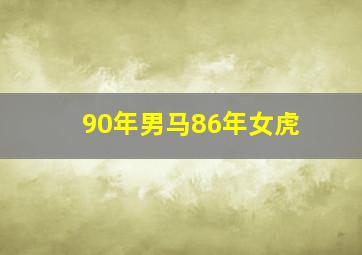 90年男马86年女虎